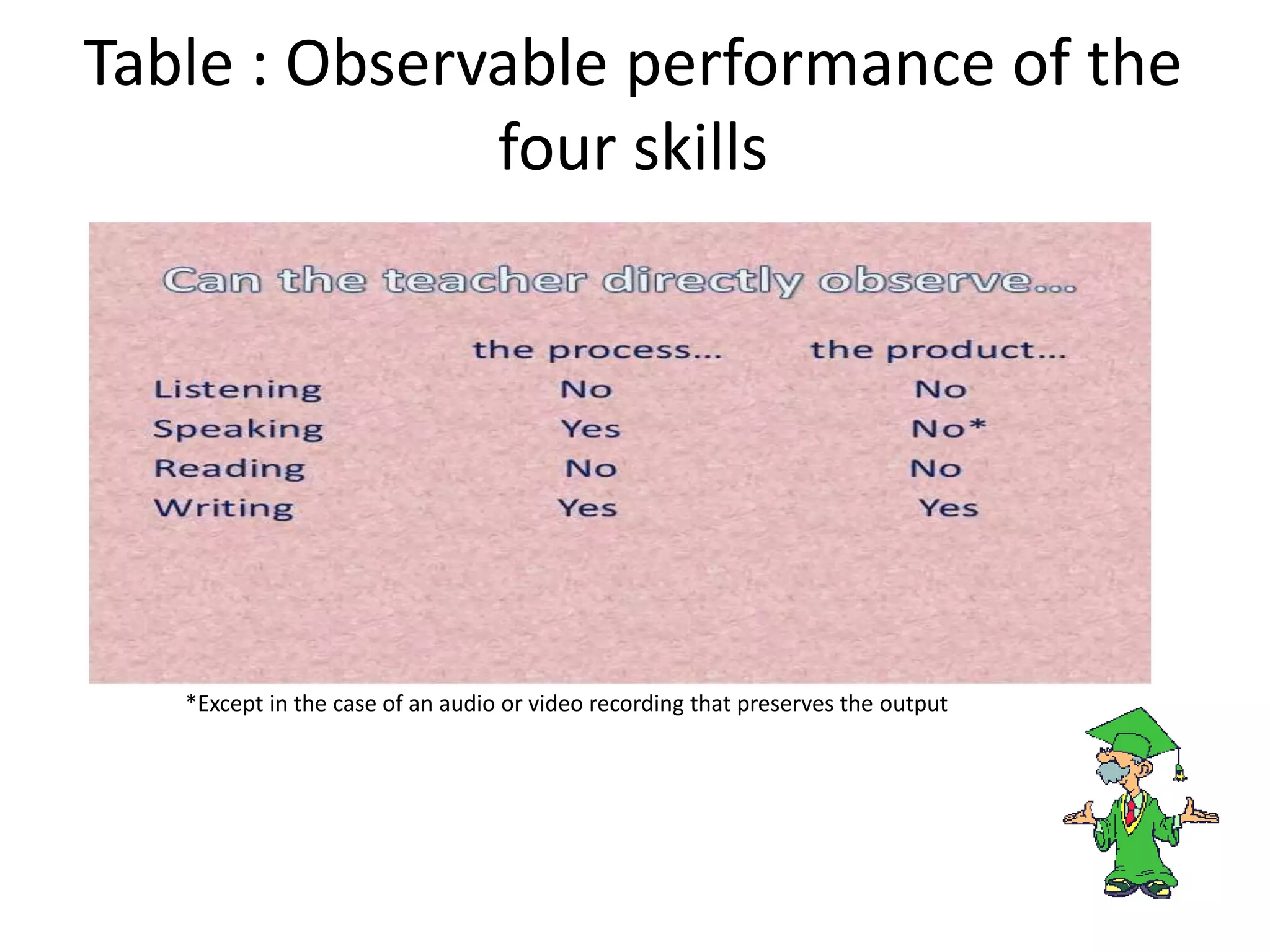 Table : Observable performance of the four skills

Can the teacher directly observe...

| | the process... | the product... |
|---|---|---|
| Listening | No | No |
| Speaking | Yes | No* |
| Reading | No | No |
| Writing | Yes | Yes |

*Except in the case of an audio or video recording that preserves the output